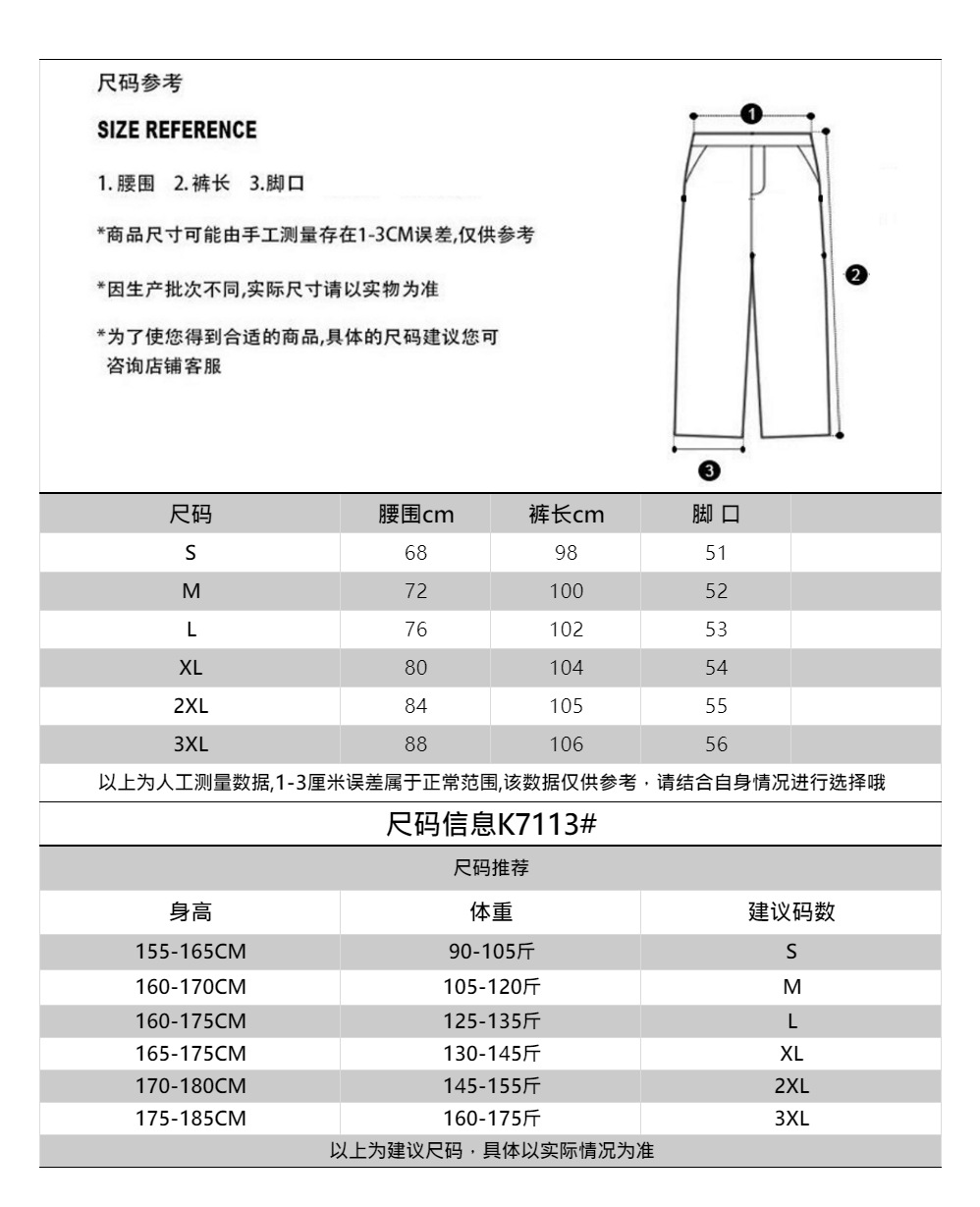 尺码参考

SIZE REFERENCE

1. 腰围 2. 裤长 3.脚口

*商品尺寸可能由手工测量存在1-3CM误差,仅供参考

*因生产批次不同,实际尺寸请以实物为准

*为了使您得到合适的商品,具体的尺码建议您可咨询店铺客服

1

2

3

| 尺码 | 腰围cm | 裤长cm | 脚 口 | |
|---|---|---|---|---|
| S | 68 | 98 | 51 | |
| M | 72 | 100 | 52 | |
| L | 76 | 102 | 53 | |
| XL | 80 | 104 | 54 | |
| 2XL | 84 | 105 | 55 | |
| 3XL | 88 | 106 | 56 | |

以上为人工测量数据,1-3厘米误差属于正常范围,该数据仅供参考,请结合自身情况进行选择哦

尺码信息K7113#

尺码推荐

| 身高 | 体重 | 建议码数 |
|---|---|---|
| 155-165CM | 90-105斤 | S |
| 160-170CM | 105-120斤 | M |
| 160-175CM | 125-135斤 | L |
| 165-175CM | 130-145斤 | XL |
| 170-180CM | 145-155斤 | 2XL |
| 175-185CM | 160-175斤 | 3XL |

以上为建议尺码,具体以实际情况为准